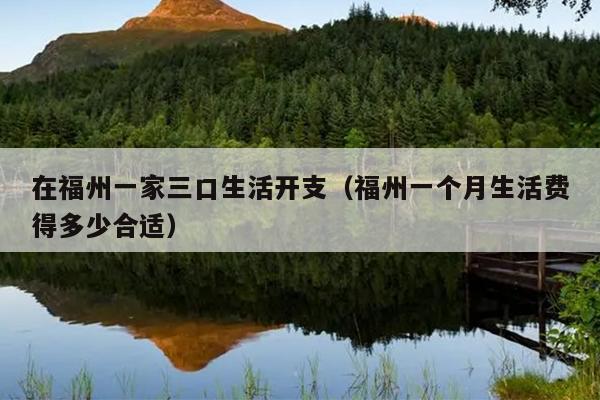 在福州一家三口生活开支（福州一个月生活费得多少合适）